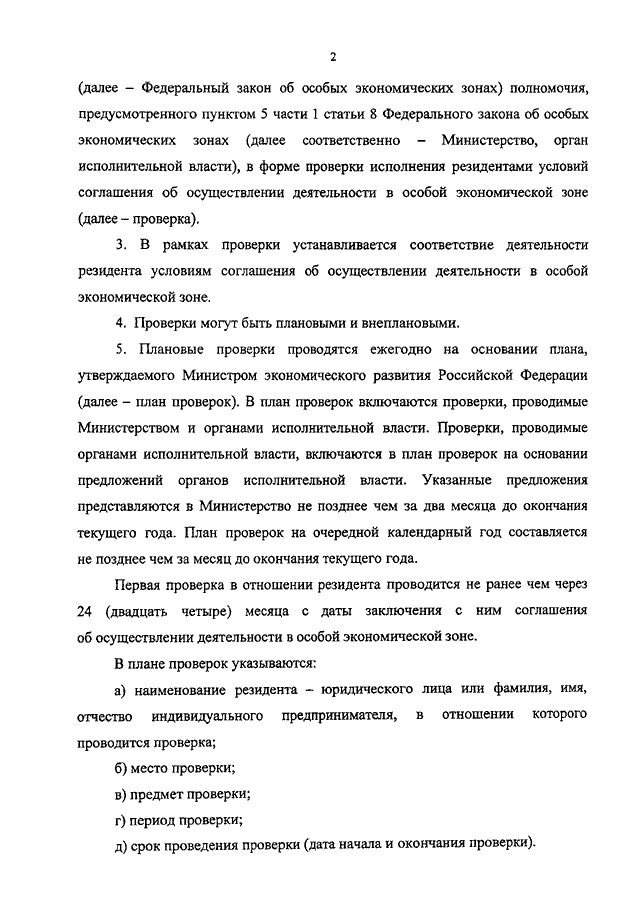 2

(далее – Федеральный закон об особых экономических зонах) полномочия, предусмотренного пунктом 5 части 1 статьи 8 Федерального закона об особых экономических зонах (далее соответственно – Министерство, орган исполнительной власти), в форме проверки исполнения резидентами условий соглашения об осуществлении деятельности в особой экономической зоне (далее – проверка).

3. В рамках проверки устанавливается соответствие деятельности резидента условиям соглашения об осуществлении деятельности в особой экономической зоне.

4. Проверки могут быть плановыми и внеплановыми.

5. Плановые проверки проводятся ежегодно на основании плана, утверждаемого Министром экономического развития Российской Федерации (далее – план проверок). В план проверок включаются проверки, проводимые Министерством и органами исполнительной власти. Проверки, проводимые органами исполнительной власти, включаются в план проверок на основании предложений органов исполнительной власти. Указанные предложения представляются в Министерство не позднее чем за два месяца до окончания текущего года. План проверок на очередной календарный год составляется не позднее чем за месяц до окончания текущего года.

Первая проверка в отношении резидента проводится не ранее чем через 24 (двадцать четыре) месяца с даты заключения с ним соглашения об осуществлении деятельности в особой экономической зоне.

В плане проверок указываются:

а) наименование резидента – юридического лица или фамилия, имя, отчество индивидуального предпринимателя, в отношении которого проводится проверка;

б) место проверки;

в) предмет проверки;

г) период проверки;

д) срок проведения проверки (дата начала и окончания проверки).